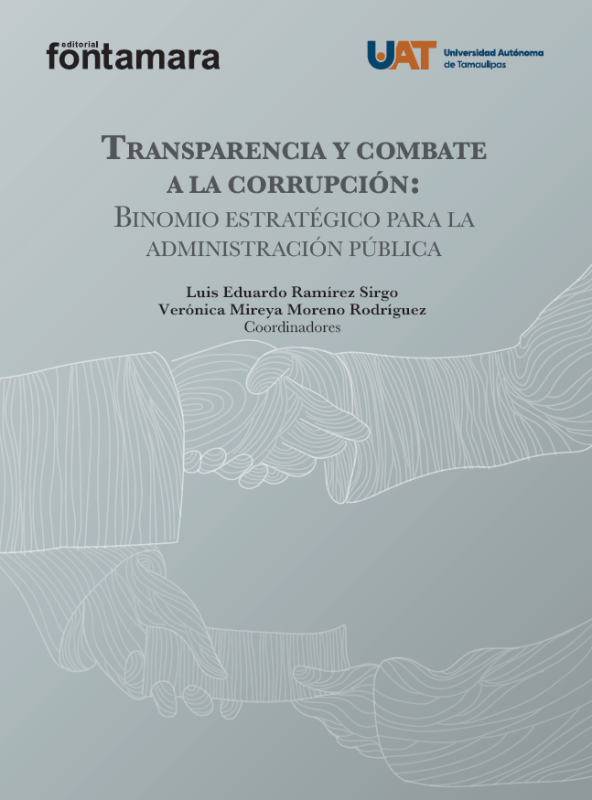 editorial
fontamara

UAT Universidad Autónoma de Tamaulipas

TRANSPARENCIA Y COMBATE A LA CORRUPCIÓN: BINOMIO ESTRATÉGICO PARA LA ADMINISTRACIÓN PÚBLICA

Luis Eduardo Ramírez Sirgo
Verónica Mireya Moreno Rodríguez
Coordinadores